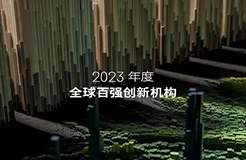 2023 年度
全球百强创新机构